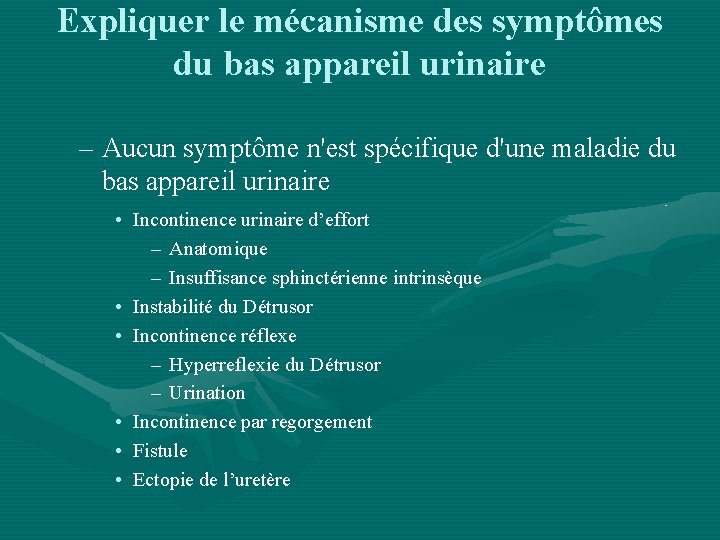 Expliquer le mécanisme des symptômes du bas appareil urinaire

– Aucun symptôme n'est spécifique d'une maladie du bas appareil urinaire

• Incontinence urinaire d’effort
– Anatomique
– Insuffisance sphinctérienne intrinsèque
• Instabilité du Détrusor
• Incontinence réflexe
– Hyperreflexie du Détrusor
– Urination
• Incontinence par regorgement
• Fistule
• Ectopie de l’uretère